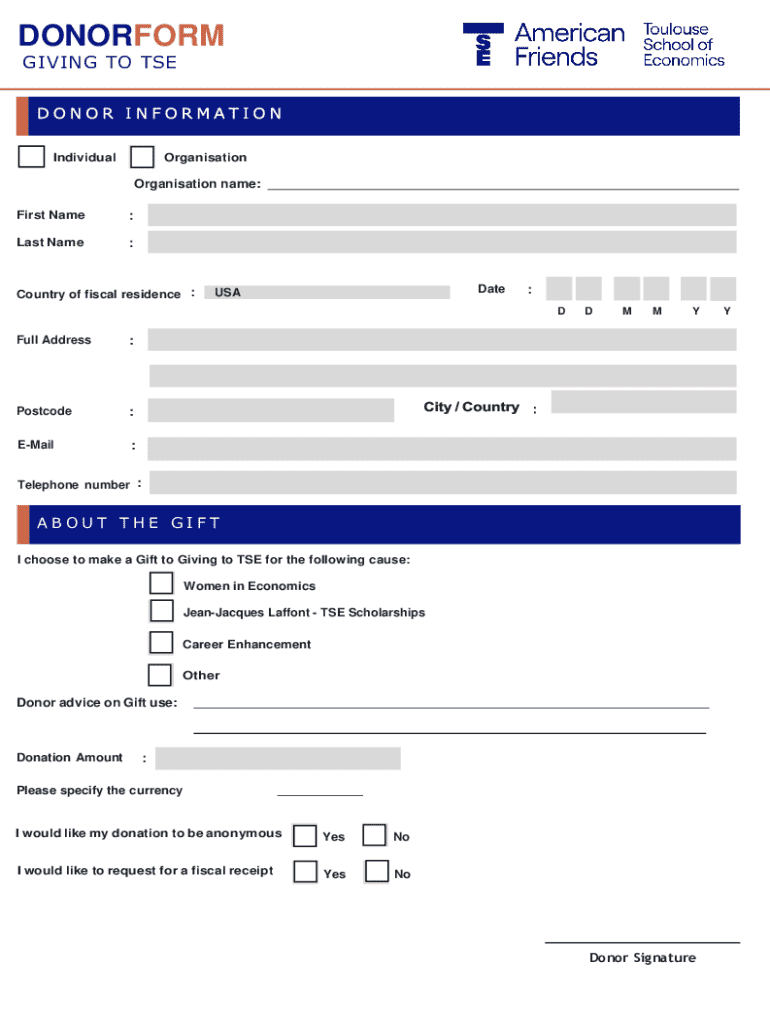 DONORFORM
GIVING TO TSE

TSE American Friends

Toulouse School of Economics

DONOR INFORMATION

Individual Organisation

Organisation name:

First Name :

Last Name :

Country of fiscal residence : USA

Date :

D D M M Y Y

Full Address :

Postcode :

City / Country :

E-Mail :

Telephone number :

ABOUT THE GIFT

I choose to make a Gift to Giving to TSE for the following cause:

Women in Economics

Jean-Jacques Laffont - TSE Scholarships

Career Enhancement

Other

Donor advice on Gift use:

Donation Amount :

Please specify the currency

I would like my donation to be anonymous Yes No

I would like to request for a fiscal receipt Yes No

Donor Signature